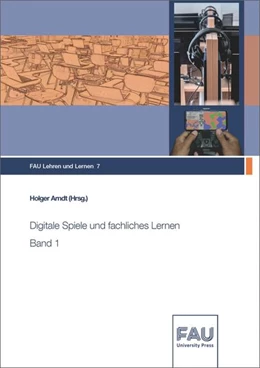 FAU Lehren und Lernen 7

Holger Arndt (Hrsg.)

Digitale Spiele und fachliches Lernen

Band 1

FAU
University Press